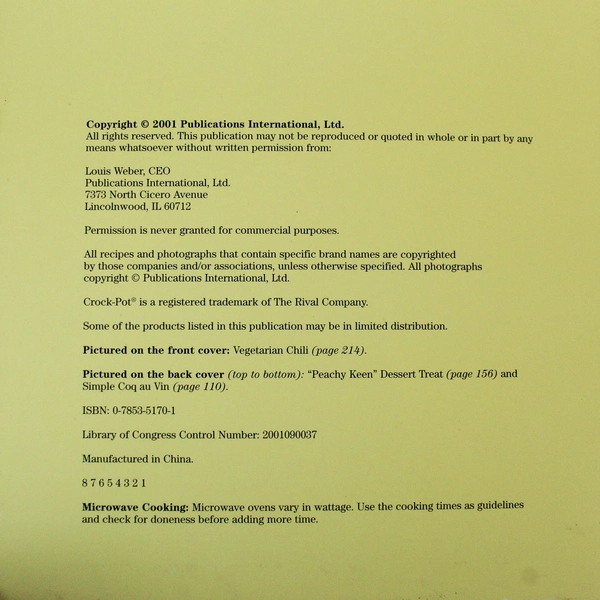 Copyright © 2001 Publications International, Ltd.
All rights reserved. This publication may not be reproduced or quoted in whole or in part by any means whatsoever without written permission from:

Louis Weber, CEO
Publications International, Ltd.
7373 North Cicero Avenue
Lincolnwood, IL 60712

Permission is never granted for commercial purposes.

All recipes and photographs that contain specific brand names are copyrighted by those companies and/or associations, unless otherwise specified. All photographs copyright © Publications International, Ltd.

Crock-Pot® is a registered trademark of The Rival Company.

Some of the products listed in this publication may be in limited distribution.

Pictured on the front cover: Vegetarian Chili (page 214).

Pictured on the back cover (top to bottom): "Peachy Keen" Dessert Treat (page 156) and Simple Coq au Vin (page 110).

ISBN: 0-7853-5170-1

Library of Congress Control Number: 2001090037

Manufactured in China.

8 7 6 5 4 3 2 1

Microwave Cooking: Microwave ovens vary in wattage. Use the cooking times as guidelines and check for doneness before adding more time.